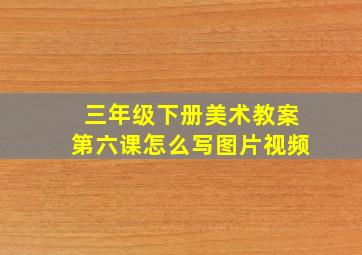 三年级下册美术教案
第六课怎么写图片视频